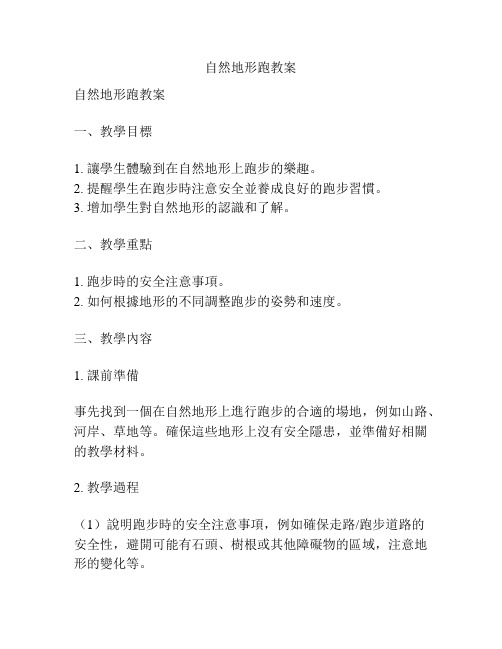 自然地形跑教案

自然地形跑教案

一、教學目標

1. 讓學生體驗到在自然地形上跑步的樂趣。
2. 提醒學生在跑步時注意安全並養成良好的跑步習慣。
3. 增加學生對自然地形的認識和了解。

二、教學重點

1. 跑步時的安全注意事項。
2. 如何根據地形的不同調整跑步的姿勢和速度。

三、教學內容

1. 課前準備

事先找到一個在自然地形上進行跑步的合適的場地，例如山路、河岸、草地等。確保這些地形上沒有安全隱患，並準備好相關的教學材料。

2. 教學過程

（1）說明跑步時的安全注意事項，例如確保走路/跑步道路的安全性，避開可能有石頭、樹根或其他障礙物的區域，注意地形的變化等。